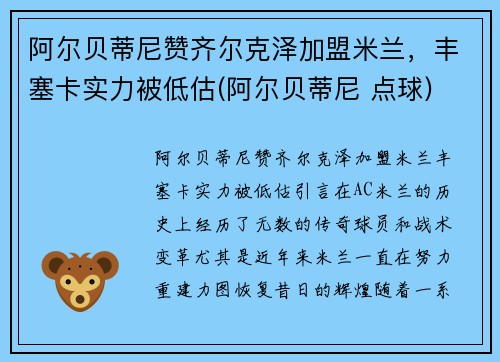 阿尔贝蒂尼赞齐尔克泽加盟米兰，丰塞卡实力被低估(阿尔贝蒂尼 点球)

阿尔贝蒂尼赞齐尔克泽加盟米兰丰塞卡实力被低估引言在AC米兰的历史上经历了无数的传奇球员和战术变革尤其是近年来米兰一直在努力重建力图恢复昔日的辉煌随着一系